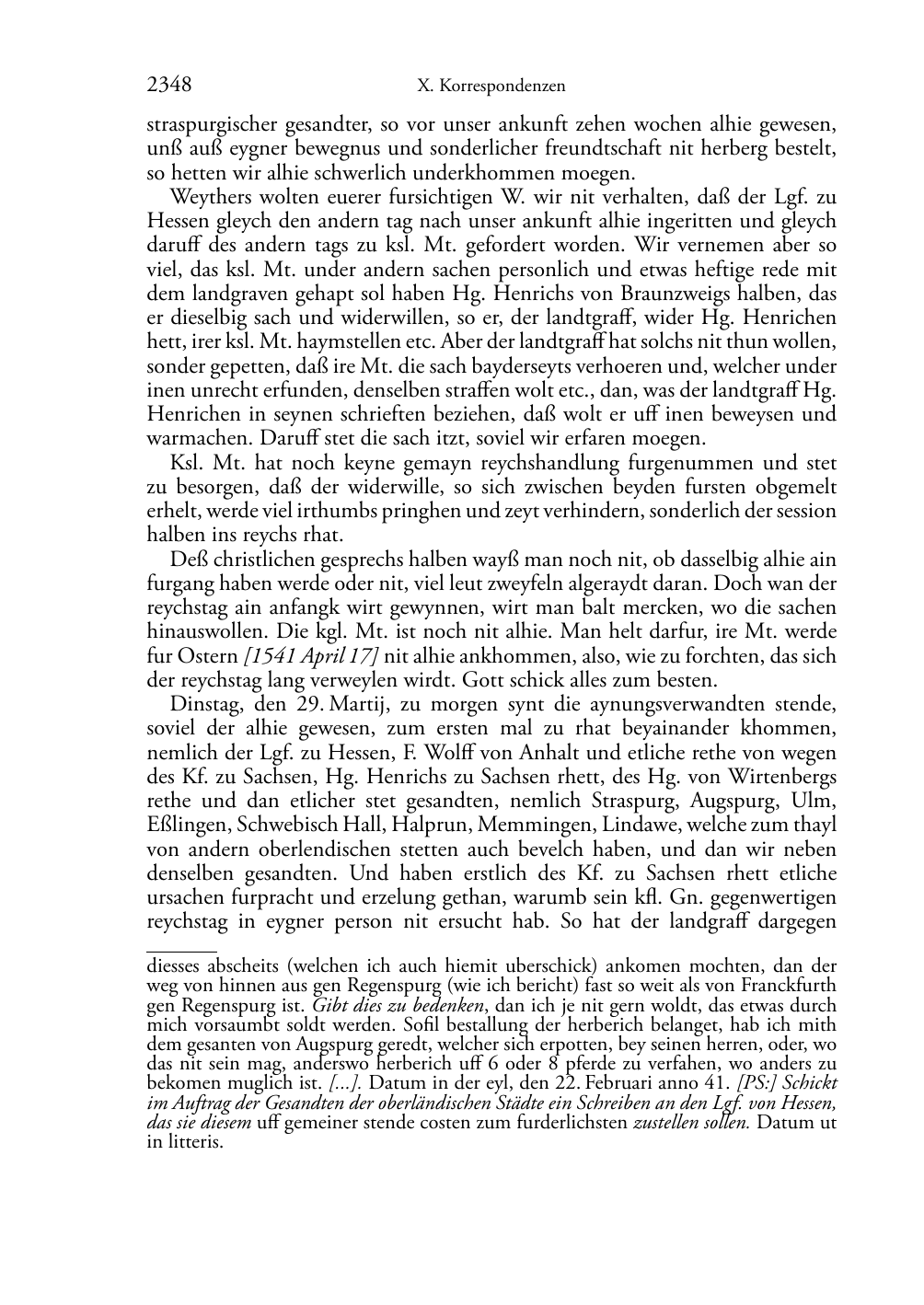 2348 X. Korrespondenzen

straspurgischer gesandter, so vor unser ankunft zehen wochen alhie gewesen, unß auß eygner bewegnus und sonderlicher freundtschaft nit herberg bestelt, so hetten wir alhie schwerlich underkhommen moegen.

Weythers wolten euerer fursichtigen W. wir nit verhalten, daß der Lgf. zu Hessen gleych den andern tag nach unser ankunft alhie ingeritten und gleych daruff des andern tags zu ksl. Mt. gefordert worden. Wir vernemen aber so viel, das ksl. Mt. under andern sachen personlich und etwas heftige rede mit dem landgraven gehapt sol haben Hg. Henrichs von Braunzweigs halben, das er dieselbig sach und widerwillen, so er, der landtgraff, wider Hg. Henrichen hett, irer ksl. Mt. haymstellen etc. Aber der landtgraff hat solchs nit thun wollen, sonder gepetten, daß ire Mt. die sach bayderseyts verhoeren und, welcher under inen unrecht erfunden, denselben straffen wolt etc., dan, was der landtgraff Hg. Henrichen in seynen schrieften beziehen, daß wolt er uff inen beweysen und warmachen. Daruff stet die sach itzt, soviel wir erfaren moegen.

Ksl. Mt. hat noch keyne gemayn reychshandlung furgenummen und stet zu besorgen, daß der widerwille, so sich zwischen beyden fursten obgemelt erhelt, werde viel irthumbs pringhen und zeyt verhindern, sonderlich der session halben ins reychs rhat.

Deß christlichen gesprechs halben wayß man noch nit, ob dasselbig alhie ain furgang haben werde oder nit, viel leut zweyfeln algeraydt daran. Doch wan der reychstag ain anfangk wirt gewynnen, wirt man balt mercken, wo die sachen hinauswollen. Die kgl. Mt. ist noch nit alhie. Man helt darfur, ire Mt. werde fur Ostern [1541 April 17] nit alhie ankhommen, also, wie zu forchten, das sich der reychstag lang verweylen wirdt. Gott schick alles zum besten.

Dinstag, den 29. Martij, zu morgen synt die aynungsverwandten stende, soviel der alhie gewesen, zum ersten mal zu rhat beyainander khommen, nemlich der Lgf. zu Hessen, F. Wolff von Anhalt und etliche rethe von wegen des Kf. zu Sachsen, Hg. Henrichs zu Sachsen rhett, des Hg. von Wirtenbergs rethe und dan etlicher stet gesandten, nemlich Straspurg, Augspurg, Ulm, Eßlingen, Schwebisch Hall, Halprun, Memmingen, Lindawe, welche zum thayl von andern oberlendischen stetten auch bevelch haben, und dan wir neben denselben gesandten. Und haben erstlich des Kf. zu Sachsen rhett etliche ursachen furpracht und erzelung gethan, warumb sein kfl. Gn. gegenwertigen reychstag in eygner person nit ersucht hab. So hat der landgraff dargegen

diesses abscheits (welchen ich auch hiemit uberschick) ankomen mochten, dan der weg von hinnen aus gen Regenspurg (wie ich bericht) fast so weit als von Franckfurth gen Regenspurg ist. Gibt dies zu bedenken, dan ich je nit gern woldt, das etwas durch mich vorsaumbt soldt werden. Sofil bestallung der herberich belanget, hab ich mith dem gesanten von Augspurg geredt, welcher sich erpotten, bey seinen herren, oder, wo das nit sein mag, anderswo herberich uff 6 oder 8 pferde zu verfahen, wo anders zu bekomen muglich ist. [...]. Datum in der eyl, den 22. Februari anno 41. [PS:] Schickt im Auftrag der Gesandten der oberländischen Städte ein Schreiben an den Lgf. von Hessen, das sie diesem uff gemeiner stende costen zum furderlichsten zustellen sollen. Datum ut in litteris.